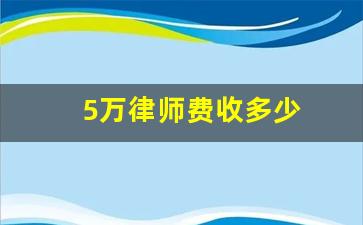 5万律师费收多少